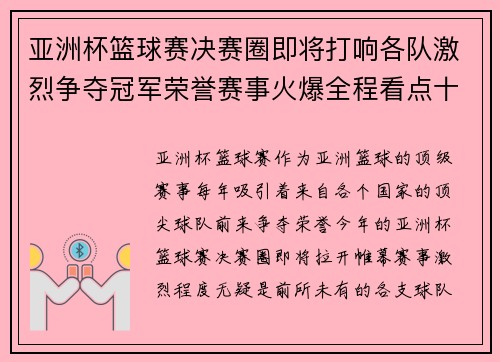 亚洲杯篮球赛决赛圈即将打响各队激烈争夺冠军荣誉赛事火爆全程看点十

亚洲杯篮球赛作为亚洲篮球的顶级赛事每年吸引着来自各个国家的顶尖球队前来争夺荣誉今年的亚洲杯篮球赛决赛圈即将拉开帷幕赛事激烈程度无疑是前所未有的各支球队